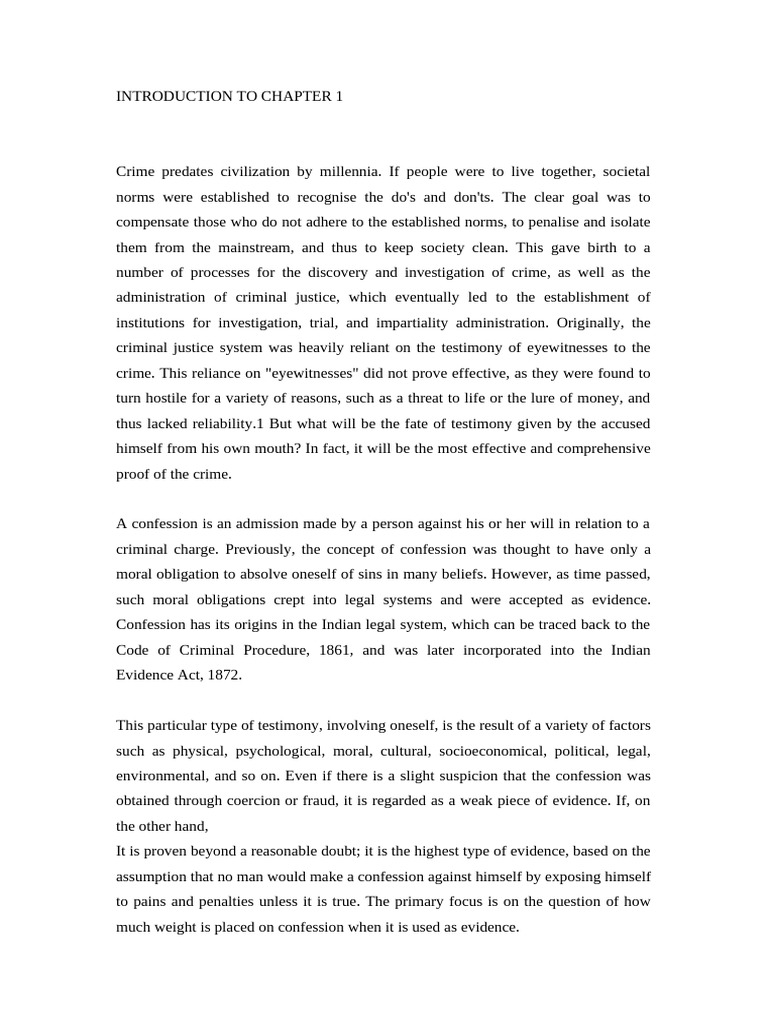 INTRODUCTION TO CHAPTER 1

Crime predates civilization by millennia. If people were to live together, societal norms were established to recognise the do's and don'ts. The clear goal was to compensate those who do not adhere to the established norms, to penalise and isolate them from the mainstream, and thus to keep society clean. This gave birth to a number of processes for the discovery and investigation of crime, as well as the administration of criminal justice, which eventually led to the establishment of institutions for investigation, trial, and impartiality administration. Originally, the criminal justice system was heavily reliant on the testimony of eyewitnesses to the crime. This reliance on "eyewitnesses" did not prove effective, as they were found to turn hostile for a variety of reasons, such as a threat to life or the lure of money, and thus lacked reliability.1 But what will be the fate of testimony given by the accused himself from his own mouth? In fact, it will be the most effective and comprehensive proof of the crime.

A confession is an admission made by a person against his or her will in relation to a criminal charge. Previously, the concept of confession was thought to have only a moral obligation to absolve oneself of sins in many beliefs. However, as time passed, such moral obligations crept into legal systems and were accepted as evidence. Confession has its origins in the Indian legal system, which can be traced back to the Code of Criminal Procedure, 1861, and was later incorporated into the Indian Evidence Act, 1872.

This particular type of testimony, involving oneself, is the result of a variety of factors such as physical, psychological, moral, cultural, socioeconomical, political, legal, environmental, and so on. Even if there is a slight suspicion that the confession was obtained through coercion or fraud, it is regarded as a weak piece of evidence. If, on the other hand,
It is proven beyond a reasonable doubt; it is the highest type of evidence, based on the assumption that no man would make a confession against himself by exposing himself to pains and penalties unless it is true. The primary focus is on the question of how much weight is placed on confession when it is used as evidence.